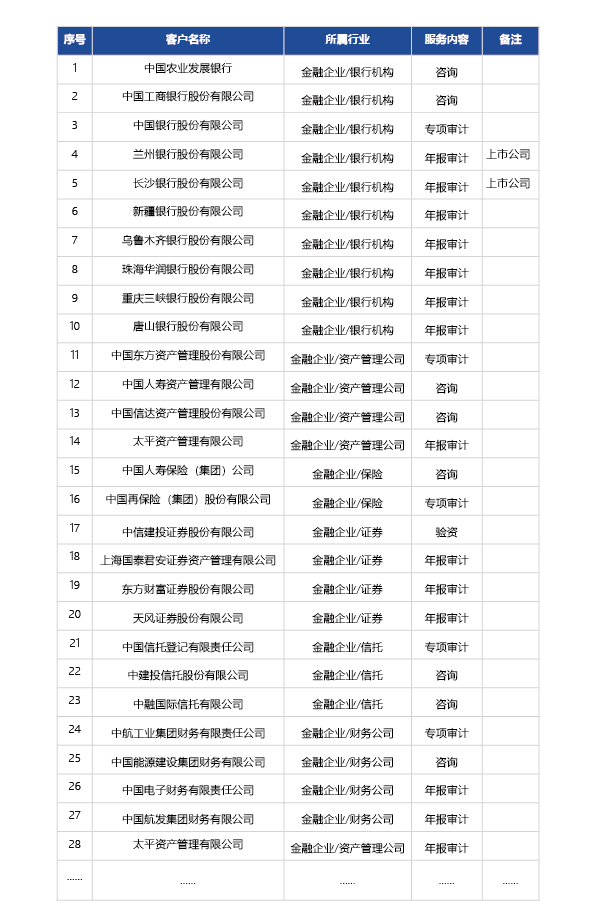 | 序号 | 客户名称 | 所属行业 | 服务内容 | 备注 |
|---|---|---|---|---|
| 1 | 中国农业发展银行 | 金融企业/银行机构 | 咨询 | |
| 2 | 中国工商银行股份有限公司 | 金融企业/银行机构 | 咨询 | |
| 3 | 中国银行股份有限公司 | 金融企业/银行机构 | 专项审计 | |
| 4 | 兰州银行股份有限公司 | 金融企业/银行机构 | 年报审计 | 上市公司 |
| 5 | 长沙银行股份有限公司 | 金融企业/银行机构 | 年报审计 | 上市公司 |
| 6 | 新疆银行股份有限公司 | 金融企业/银行机构 | 年报审计 | |
| 7 | 乌鲁木齐银行股份有限公司 | 金融企业/银行机构 | 年报审计 | |
| 8 | 珠海华润银行股份有限公司 | 金融企业/银行机构 | 年报审计 | |
| 9 | 重庆三峡银行股份有限公司 | 金融企业/银行机构 | 年报审计 | |
| 10 | 唐山银行股份有限公司 | 金融企业/银行机构 | 年报审计 | |
| 11 | 中国东方资产管理股份有限公司 | 金融企业/资产管理公司 | 专项审计 | |
| 12 | 中国人寿资产管理有限公司 | 金融企业/资产管理公司 | 咨询 | |
| 13 | 中国信达资产管理股份有限公司 | 金融企业/资产管理公司 | 咨询 | |
| 14 | 太平资产管理有限公司 | 金融企业/资产管理公司 | 年报审计 | |
| 15 | 中国人寿保险（集团）公司 | 金融企业/保险 | 咨询 | |
| 16 | 中国再保险（集团）股份有限公司 | 金融企业/保险 | 专项审计 | |
| 17 | 中信建投证券股份有限公司 | 金融企业/证券 | 验资 | |
| 18 | 上海国泰君安证券资产管理有限公司 | 金融企业/证券 | 年报审计 | |
| 19 | 东方财富证券股份有限公司 | 金融企业/证券 | 年报审计 | |
| 20 | 天风证券股份有限公司 | 金融企业/证券 | 年报审计 | |
| 21 | 中国信托登记有限责任公司 | 金融企业/信托 | 专项审计 | |
| 22 | 中建投信托股份有限公司 | 金融企业/信托 | 咨询 | |
| 23 | 中融国际信托有限公司 | 金融企业/信托 | 咨询 | |
| 24 | 中航工业集团财务有限责任公司 | 金融企业/财务公司 | 专项审计 | |
| 25 | 中国能源建设集团财务有限公司 | 金融企业/财务公司 | 咨询 | |
| 26 | 中国电子财务有限责任公司 | 金融企业/财务公司 | 年报审计 | |
| 27 | 中国航发集团财务有限公司 | 金融企业/财务公司 | 年报审计 | |
| 28 | 太平资产管理有限公司 | 金融企业/资产管理公司 | 年报审计 | |
| …… | …… | …… | …… | …… |